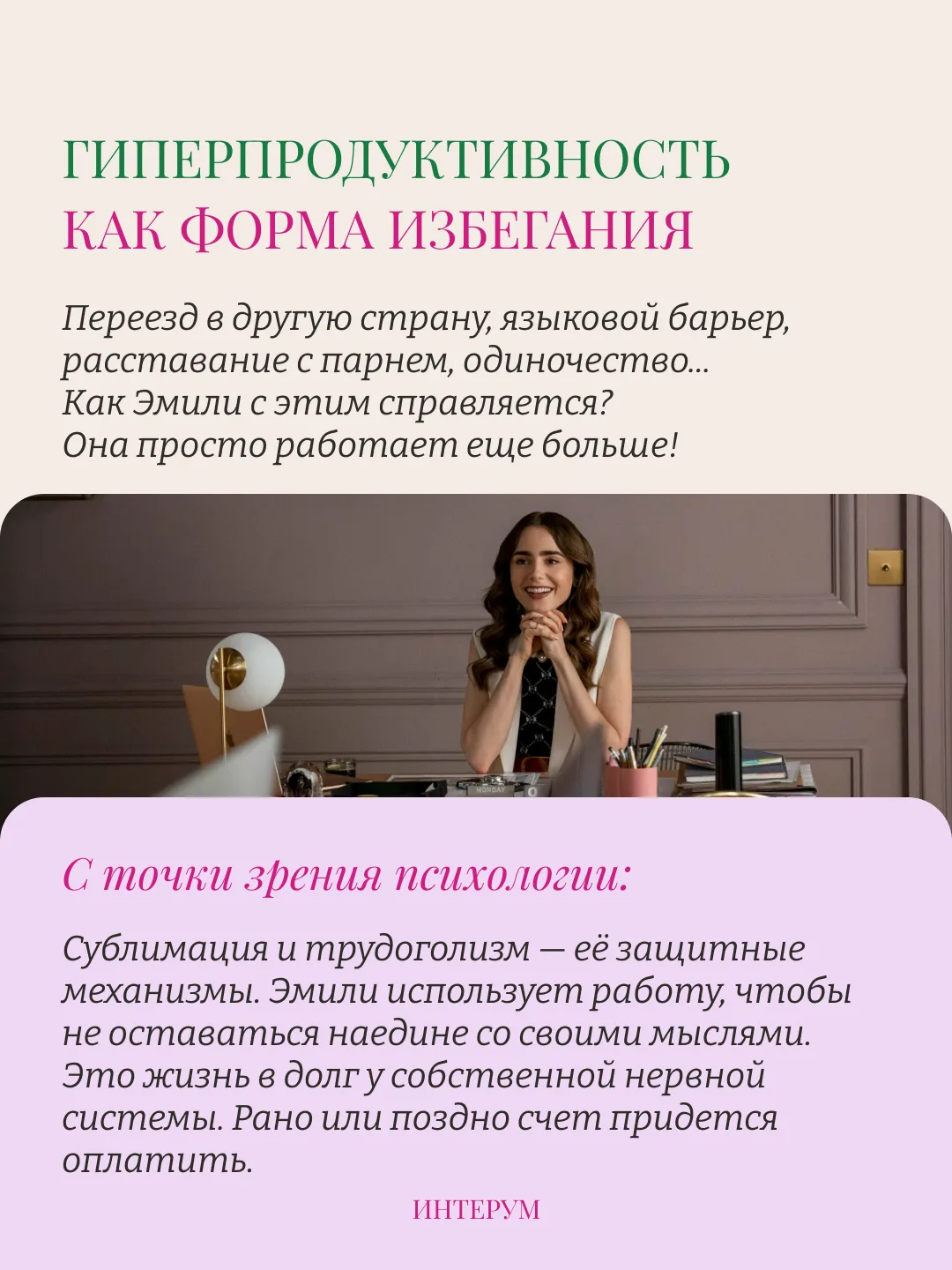 ГИПЕРПРОДУКТИВНОСТЬ
КАК ФОРМА ИЗБЕГАНИЯ

Переезд в другую страну, языковой барьер, расставание с парнем, одиночество... Как Эмили с этим справляется? Она просто работает еще больше!

С точки зрения психологии:

Сублимация и трудоголизм — её защитные механизмы. Эмили использует работу, чтобы не оставаться наедине со своими мыслями. Это жизнь в долг у собственной нервной системы. Рано или поздно счет придется оплатить.

ИНТЕРУМ